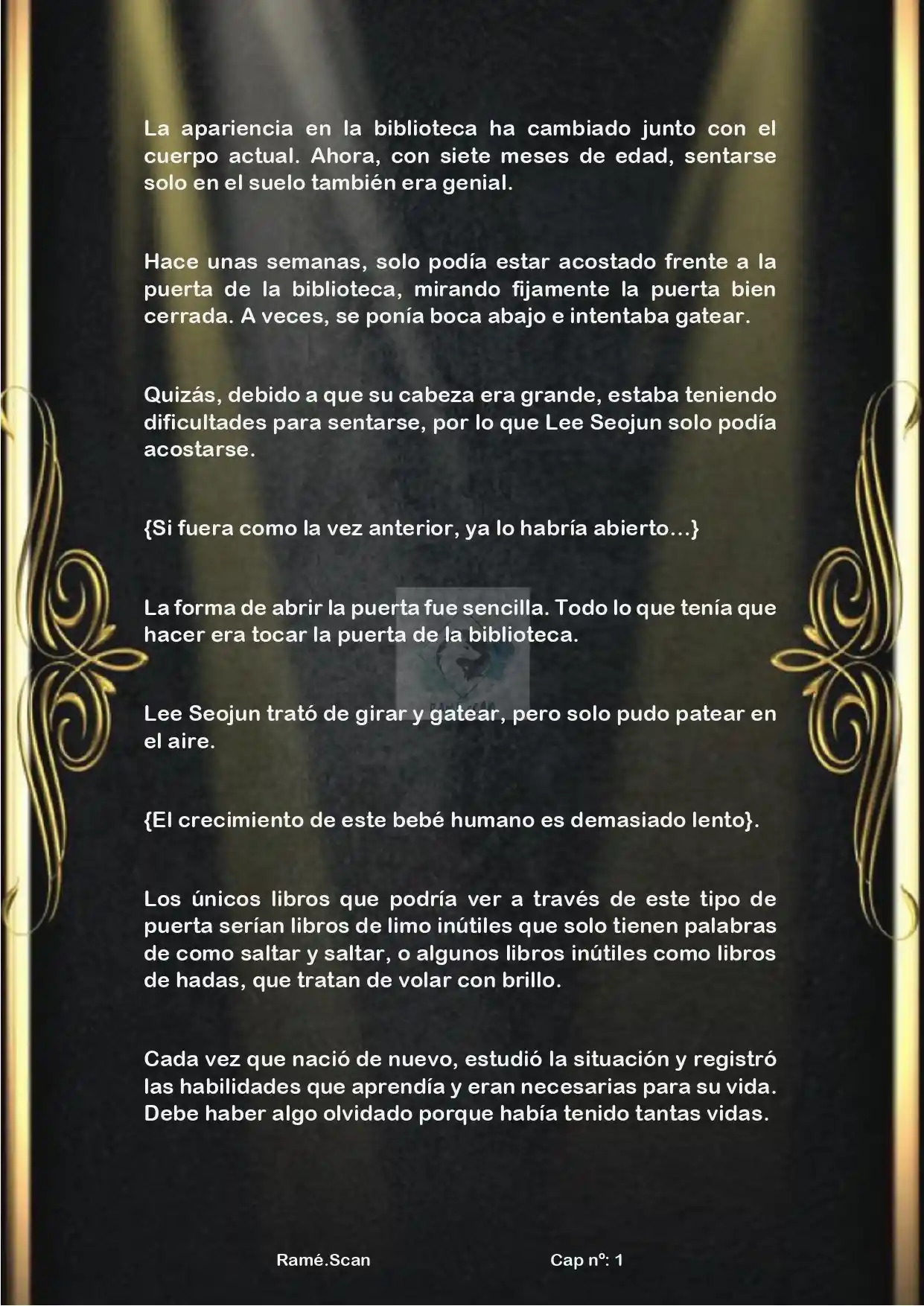 La apariencia en la biblioteca ha cambiado junto con el cuerpo actual. Ahora, con siete meses de edad, sentarse solo en el suelo también era genial.

Hace unas semanas, solo podía estar acostado frente a la puerta de la biblioteca, mirando fijamente la puerta bien cerrada. A veces, se ponía boca abajo e intentaba gatear.

Quizás, debido a que su cabeza era grande, estaba teniendo dificultades para sentarse, por lo que Lee Seojun solo podía acostarse.

{Si fuera como la vez anterior, ya lo habría abierto...}

La forma de abrir la puerta fue sencilla. Todo lo que tenía que hacer era tocar la puerta de la biblioteca.

Lee Seojun trató de girar y gatear, pero solo pudo patear en el aire.

{El crecimiento de este bebé humano es demasiado lento}.

Los únicos libros que podría ver a través de este tipo de puerta serían libros de limo inútiles que solo tienen palabras de como saltar y saltar, o algunos libros inútiles como libros de hadas, que tratan de volar con brillo.

Cada vez que nació de nuevo, estudió la situación y registró las habilidades que aprendía y eran necesarias para su vida. Debe haber algo olvidado porque había tenido tantas vidas.

Ramé.Scan Cap nº: 1